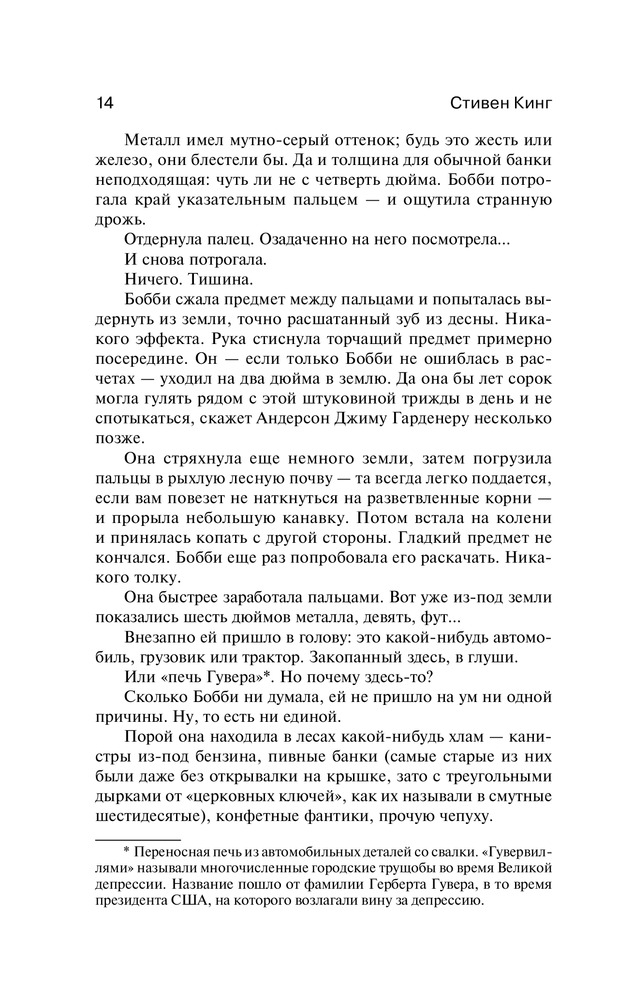 14 Стивен Кинг

Металл имел мутно-серый оттенок; будь это жесть или железо, они блестели бы. Да и толщина для обычной банки неподходящая: чуть ли не с четверть дюйма. Бобби потрогала край указательным пальцем — и ощутила странную дрожь.

Отдернула палец. Озадаченно на него посмотрела...

И снова потрогала.

Ничего. Тишина.

Бобби сжала предмет между пальцами и попыталась выдернуть из земли, точно расшатанный зуб из десны. Никакого эффекта. Рука стиснула торчащий предмет примерно посередине. Он — если только Бобби не ошиблась в расчетах — уходил на два дюйма в землю. Да она бы лет сорок могла гулять рядом с этой штуковиной трижды в день и не спотыкаться, скажет Андерсон Джиму Гарденеру несколько позже.

Она стряхнула еще немного земли, затем погрузила пальцы в рыхлую лесную почву — та всегда легко поддается, если вам повезет не наткнуться на разветвленные корни — и прорыла небольшую канавку. Потом встала на колени и принялась копать с другой стороны. Гладкий предмет не кончался. Бобби еще раз попробовала его раскачать. Никакого толку.

Она быстрее заработала пальцами. Вот уже из-под земли показались шесть дюймов металла, девять, фут...

Внезапно ей пришло в голову: это какой-нибудь автомобиль, грузовик или трактор. Закопанный здесь, в глуши.

Или «печь Гувера»*. Но почему здесь-то?

Сколько Бобби ни думала, ей не пришло на ум ни одной причины. Ну, то есть ни единой.

Порой она находила в лесах какой-нибудь хлам — канистры из-под бензина, пивные банки (самые старые из них были даже без открывалки на крышке, зато с треугольными дырками от «церковных ключей», как их называли в смутные шестидесятые), конфетные фантики, прочую чепуху.

* Переносная печь из автомобильных деталей со свалки. «Гувервиллями» называли многочисленные городские трущобы во время Великой депрессии. Название пошло от фамилии Герберта Гувера, в то время президента США, на которого возлагали вину за депрессию.